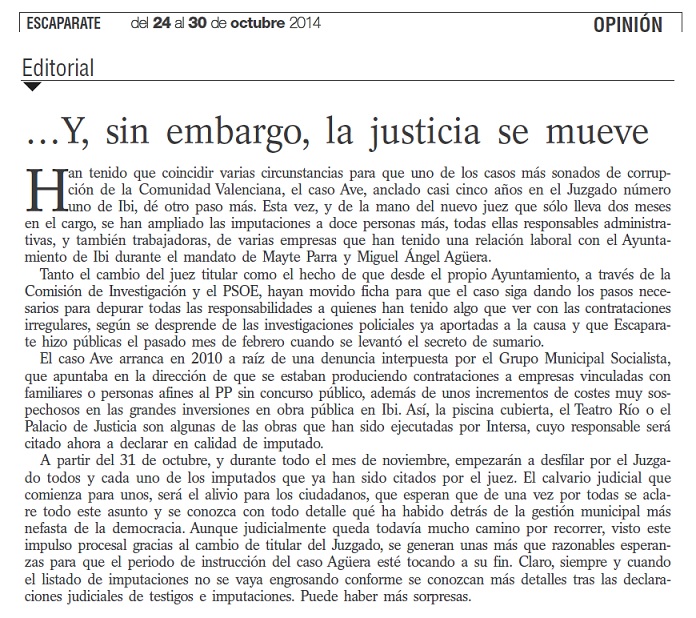 ESCAPARATE del 24 al 30 de octubre 2014 OPINIÓN

Editorial

…Y, sin embargo, la justicia se mueve

Han tenido que coincidir varias circunstancias para que uno de los casos más sonados de corrupción de la Comunidad Valenciana, el caso Ave, anclado casi cinco años en el Juzgado número uno de Ibi, dé otro paso más. Esta vez, y de la mano del nuevo juez que sólo lleva dos meses en el cargo, se han ampliado las imputaciones a doce personas más, todas ellas responsables administrativas, y también trabajadoras, de varias empresas que han tenido una relación laboral con el Ayuntamiento de Ibi durante el mandato de Mayte Parra y Miguel Ángel Agüera.

Tanto el cambio del juez titular como el hecho de que desde el propio Ayuntamiento, a través de la Comisión de Investigación y el PSOE, hayan movido ficha para que el caso siga dando los pasos necesarios para depurar todas las responsabilidades a quienes han tenido algo que ver con las contrataciones irregulares, según se desprende de las investigaciones policiales ya aportadas a la causa y que Escaparate hizo públicas el pasado mes de febrero cuando se levantó el secreto de sumario.

El caso Ave arranca en 2010 a raíz de una denuncia interpuesta por el Grupo Municipal Socialista, que apuntaba en la dirección de que se estaban produciendo contrataciones a empresas vinculadas con familiares o personas afines al PP sin concurso público, además de unos incrementos de costes muy sospechosos en las grandes inversiones en obra pública en Ibi. Así, la piscina cubierta, el Teatro Río o el Palacio de Justicia son algunas de las obras que han sido ejecutadas por Intersa, cuyo responsable será citado ahora a declarar en calidad de imputado.

A partir del 31 de octubre, y durante todo el mes de noviembre, empezarán a desfilar por el Juzgado todos y cada uno de los imputados que ya han sido citados por el juez. El calvario judicial que comienza para unos, será el alivio para los ciudadanos, que esperan que de una vez por todas se aclare todo este asunto y se conozca con todo detalle qué ha habido detrás de la gestión municipal más nefasta de la democracia. Aunque judicialmente queda todavía mucho camino por recorrer, visto este impulso procesal gracias al cambio de titular del Juzgado, se generan unas más que razonables esperanzas para que el periodo de instrucción del caso Agüera esté tocando a su fin. Claro, siempre y cuando el listado de imputaciones no se vaya engrosando conforme se conozcan más detalles tras las declaraciones judiciales de testigos e imputaciones. Puede haber más sorpresas.